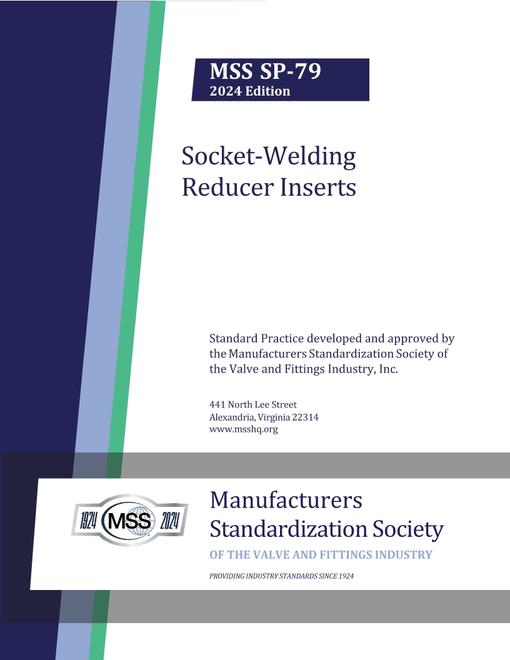 MSS SP-79
2024 Edition

Socket-Welding
Reducer Inserts

Standard Practice developed and approved by the Manufacturers Standardization Society of the Valve and Fittings Industry, Inc.

441 North Lee Street
Alexandria, Virginia 22314
www.msshq.org

1924 MSS 2024

Manufacturers
Standardization Society

OF THE VALVE AND FITTINGS INDUSTRY

PROVIDING INDUSTRY STANDARDS SINCE 1924